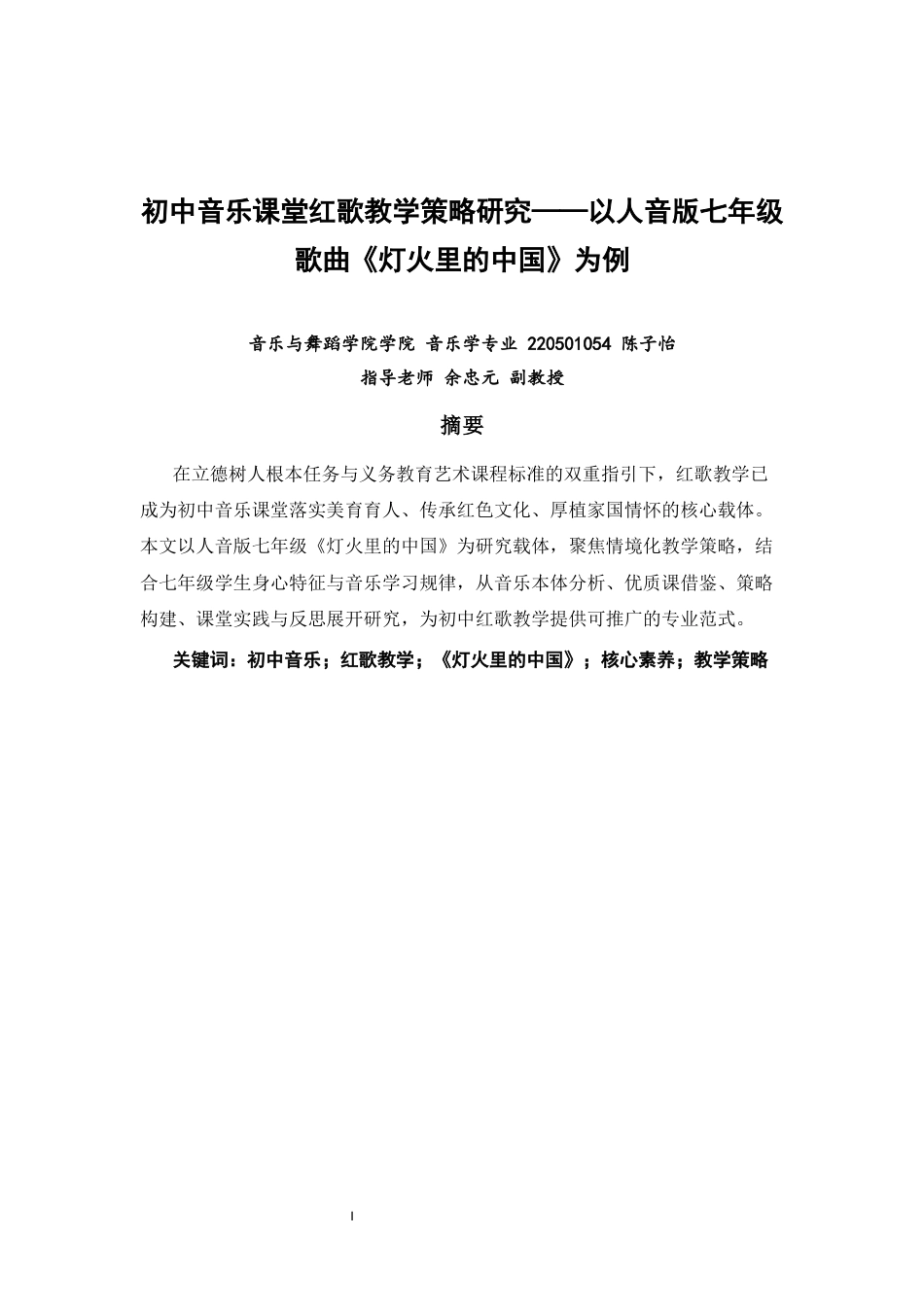 初中音乐课堂红歌教学策略研究——以人音版七年级歌曲《灯火里的中国》为例

音乐与舞蹈学院学院 音乐学专业 220501054 陈子怡
指导老师 余忠元 副教授

摘要

在立德树人根本任务与义务教育艺术课程标准的双重指引下，红歌教学已成为初中音乐课堂落实美育育人、传承红色文化、厚植家国情怀的核心载体。本文以人音版七年级《灯火里的中国》为研究载体，聚焦情境化教学策略，结合七年级学生身心特征与音乐学习规律，从音乐本体分析、优质课借鉴、策略构建、课堂实践与反思展开研究，为初中红歌教学提供可推广的专业范式。

关键词：初中音乐；红歌教学；《灯火里的中国》；核心素养；教学策略

I